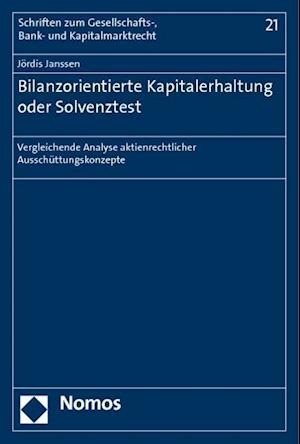 Schriften zum Gesellschafts-, Bank- und Kapitalmarktrecht

21

Jördis Janssen

Bilanzorientierte Kapitalerhaltung oder Solvenztest

Vergleichende Analyse aktienrechtlicher Ausschüttungskonzepte

Nomos